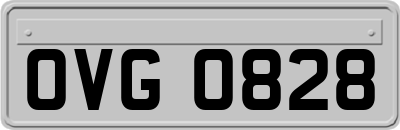 OVG 0828